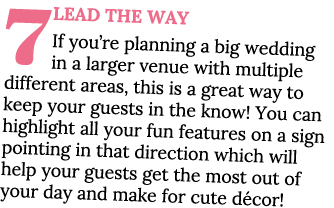 7 LEAD THE WAY

If you're planning a big wedding in a larger venue with multiple different areas, this is a great way to keep your guests in the know! You can highlight all your fun features on a sign pointing in that direction which will help your guests get the most out of your day and make for cute décor!